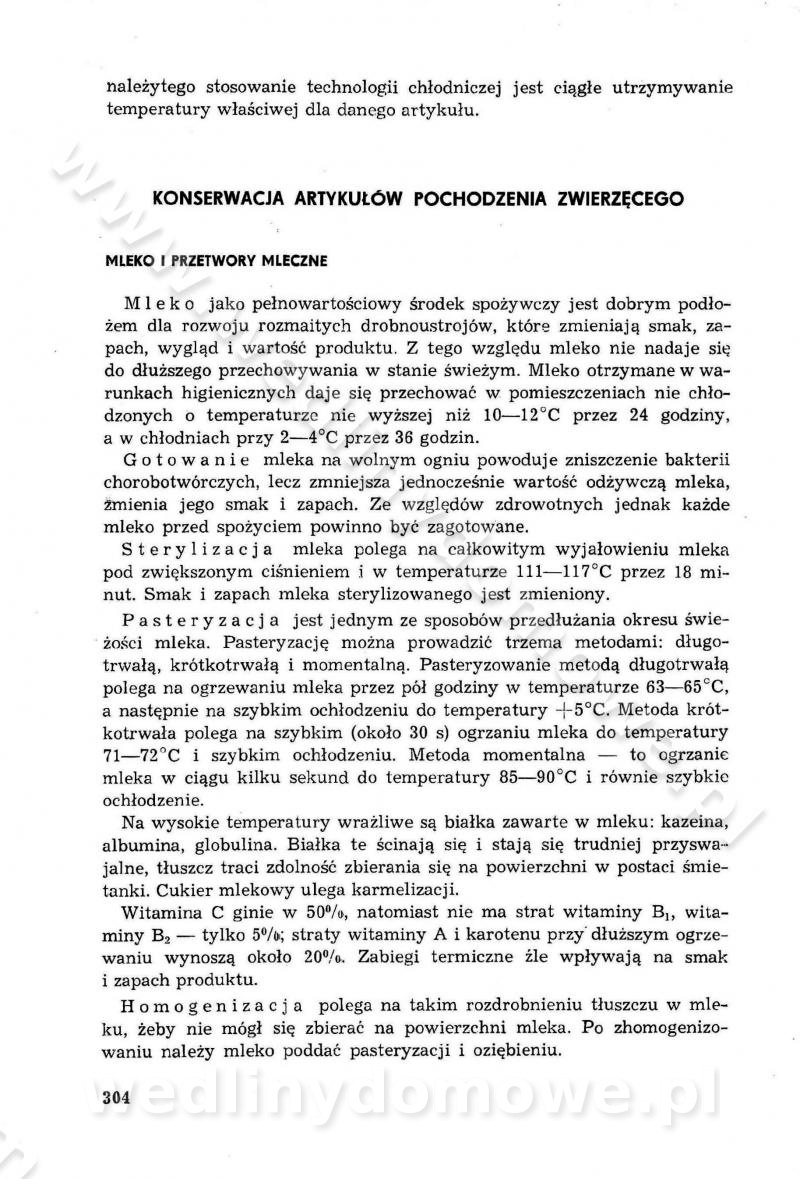 należytego stosowanie technologii chłodniczej jest ciągłe utrzymywanie temperatury właściwej dla danego artykułu.

KONSERWACJA ARTYKUŁÓW POCHODZENIA ZWIERZĘCEGO

MLEKO I PRZETWORY MLECZNE

Mleko jako pełnowartościowy środek spożywczy jest dobrym podłożem dla rozwoju rozmaitych drobnoustrojów, które zmieniają smak, zapach, wygląd i wartość produktu. Z tego względu mleko nie nadaje się do dłuższego przechowywania w stanie świeżym. Mleko otrzymane w warunkach higienicznych daje się przechować w pomieszczeniach nie chłodzonych o temperaturze nie wyższej niż 10—12°C przez 24 godziny, a w chłodniach przy 2—4°C przez 36 godzin.

Gotowanie mleka na wolnym ogniu powoduje zniszczenie bakterii chorobotwórczych, lecz zmniejsza jednocześnie wartość odżywczą mleka, zmienia jego smak i zapach. Ze względów zdrowotnych jednak każde mleko przed spożyciem powinno być zagotowane.

Sterylizacja mleka polega na całkowitym wyjałowieniu mleka pod zwiększonym ciśnieniem i w temperaturze 111—117°C przez 18 minut. Smak i zapach mleka sterylizowanego jest zmieniony.

Pasteryzacja jest jednym ze sposobów przedłużania okresu świeżości mleka. Pasteryzację można prowadzić trzema metodami: długotrwałą, krótkotrwałą i momentalną. Pasteryzowanie metodą długotrwałą polega na ogrzewaniu mleka przez pół godziny w temperaturze 63—65°C, a następnie na szybkim ochłodzeniu do temperatury +5°C. Metoda krótkotrwała polega na szybkim (około 30 s) ogrzaniu mleka do temperatury 71—72°C i szybkim ochłodzeniu. Metoda momentalna — to ogrzanie mleka w ciągu kilku sekund do temperatury 85—90°C i równie szybkie ochłodzenie.

Na wysokie temperatury wrażliwe są białka zawarte w mleku: kazeina, albumina, globulina. Białka te ścinają się i stają się trudniej przyswajalne, tłuszcz traci zdolność zbierania się na powierzchni w postaci śmietanki. Cukier mlekowy ulega karmelizacji.

Witamina C ginie w 50%, natomiast nie ma strat witaminy $B_1$, witaminy $B_2$ — tylko 5%; straty witaminy A i karotenu przy dłuższym ogrzewaniu wynoszą około 20%. Zabiegi termiczne źle wpływają na smak i zapach produktu.

Homogenizacja polega na takim rozdrobnieniu tłuszczu w mleku, żeby nie mógł się zbierać na powierzchni mleka. Po zhomogenizowaniu należy mleko poddać pasteryzacji i oziębieniu.

304

wedlinydomowe.pl